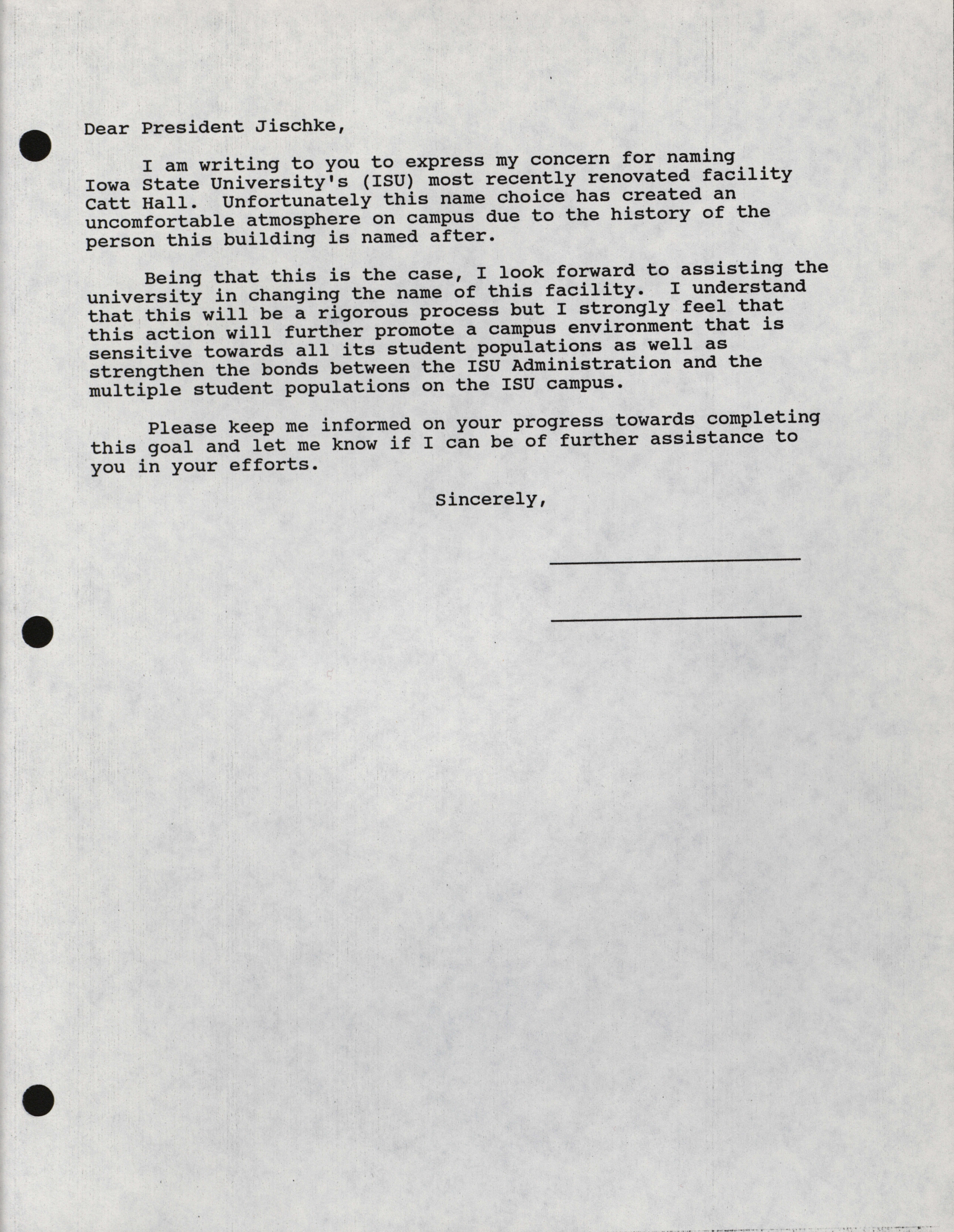 Dear President Jischke,

I am writing to you to express my concern for naming Iowa State University's (ISU) most recently renovated facility Catt Hall. Unfortunately this name choice has created an uncomfortable atmosphere on campus due to the history of the person this building is named after.

Being that this is the case, I look forward to assisting the university in changing the name of this facility. I understand that this will be a rigorous process but I strongly feel that this action will further promote a campus environment that is sensitive towards all its student populations as well as strengthen the bonds between the ISU Administration and the multiple student populations on the ISU campus.

Please keep me informed on your progress towards completing this goal and let me know if I can be of further assistance to you in your efforts.

Sincerely,

____

____